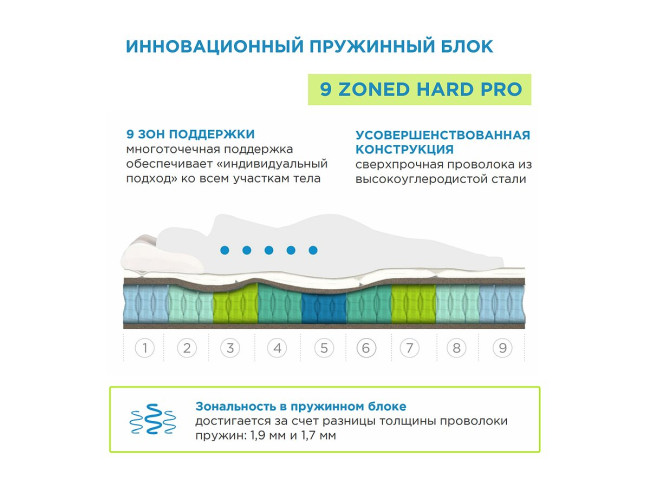 ИННОВАЦИОННЫЙ ПРУЖИННЫЙ БЛОК

9 ZONED HARD PRO

9 ЗОН ПОДДЕРЖКИ
многоточечная поддержка обеспечивает «индивидуальный подход» ко всем участкам тела

УСОВЕРШЕНСТВОВАННАЯ КОНСТРУКЦИЯ
сверхпрочная проволока из высокоуглеродистой стали

1 2 3 4 5 6 7 8 9

Зональность в пружинном блоке
достигается за счет разницы толщины проволоки пружин: 1,9 мм и 1,7 мм